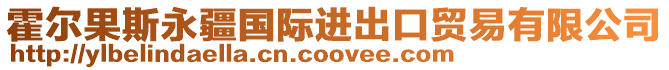 霍尔果斯永疆国际进出口贸易有限公司
http://ylbelindaella.cn.coovee.com